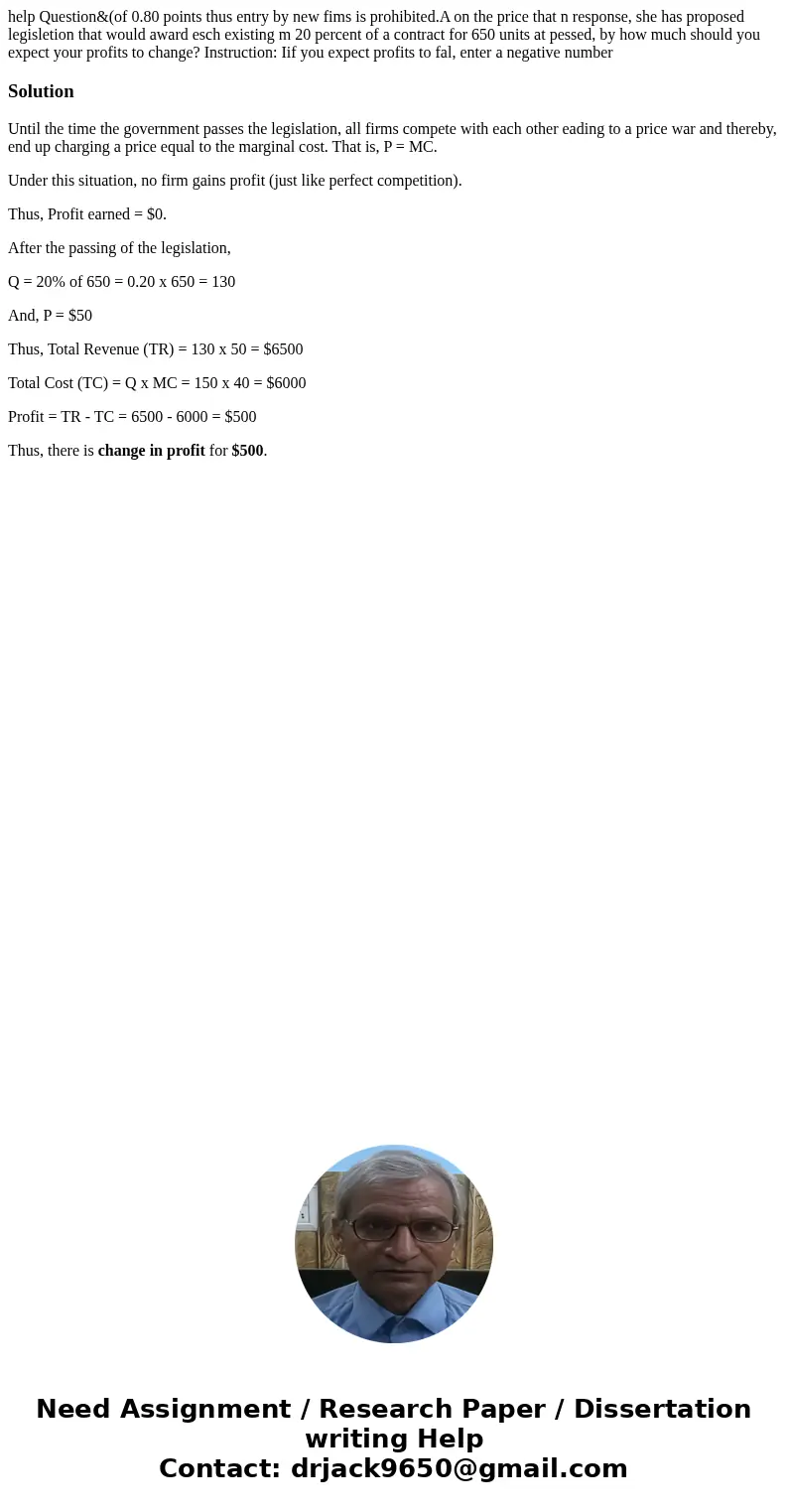 help Question&(of 0.80 points thus entry by new fims is prohibited.A on the price that n response, she has proposed legisletion that would award esch existing m 20 percent of a contract for 650 units at pessed, by how much should you expect your profits to change? Instruction: Iif you expect profits to fal, enter a negative number

Solution

Until the time the government passes the legislation, all firms compete with each other eading to a price war and thereby, end up charging a price equal to the marginal cost. That is, P = MC.

Under this situation, no firm gains profit (just like perfect competition).

Thus, Profit earned = $0.

After the passing of the legislation,

Q = 20% of 650 = 0.20 x 650 = 130

And, P = $50

Thus, Total Revenue (TR) = 130 x 50 = $6500

Total Cost (TC) = Q x MC = 150 x 40 = $6000

Profit = TR - TC = 6500 - 6000 = $500

Thus, there is change in profit for $500.

Need Assignment / Research Paper / Dissertation writing Help
Contact: drjack9650@gmail.com